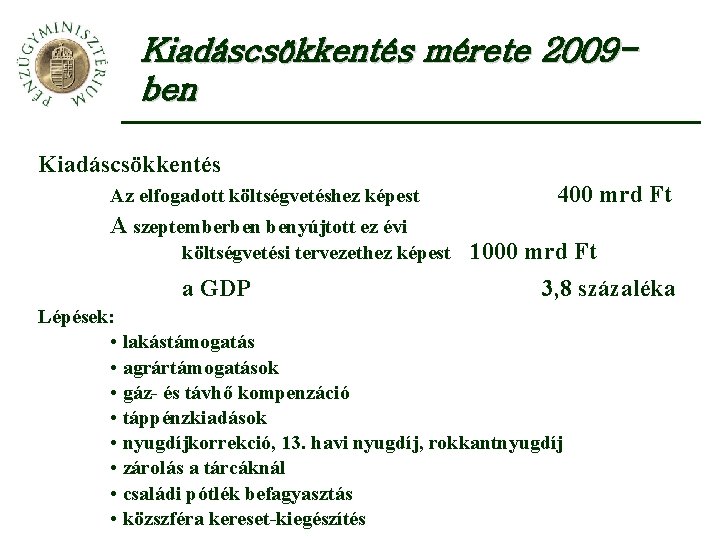 PÉNZÜGYMINISZTÉRIUM

Kiadáscsökkentés mérete 2009-ben

Kiadáscsökkentés
Az elfogadott költségvetéshez képest 400 mrd Ft
A szeptemberben benyújtott ez évi költségvetési tervezethez képest 1000 mrd Ft
a GDP 3,8 százaléka

Lépések:
• lakástámogatás
• agrártámogatások
• gáz- és távhő kompenzáció
• táppénzkiadások
• nyugdíjkorrekció, 13. havi nyugdíj, rokkantnyugdíj
• zárolás a tárcáknál
• családi pótlék befagyasztás
• közszféra kereset-kiegészítés